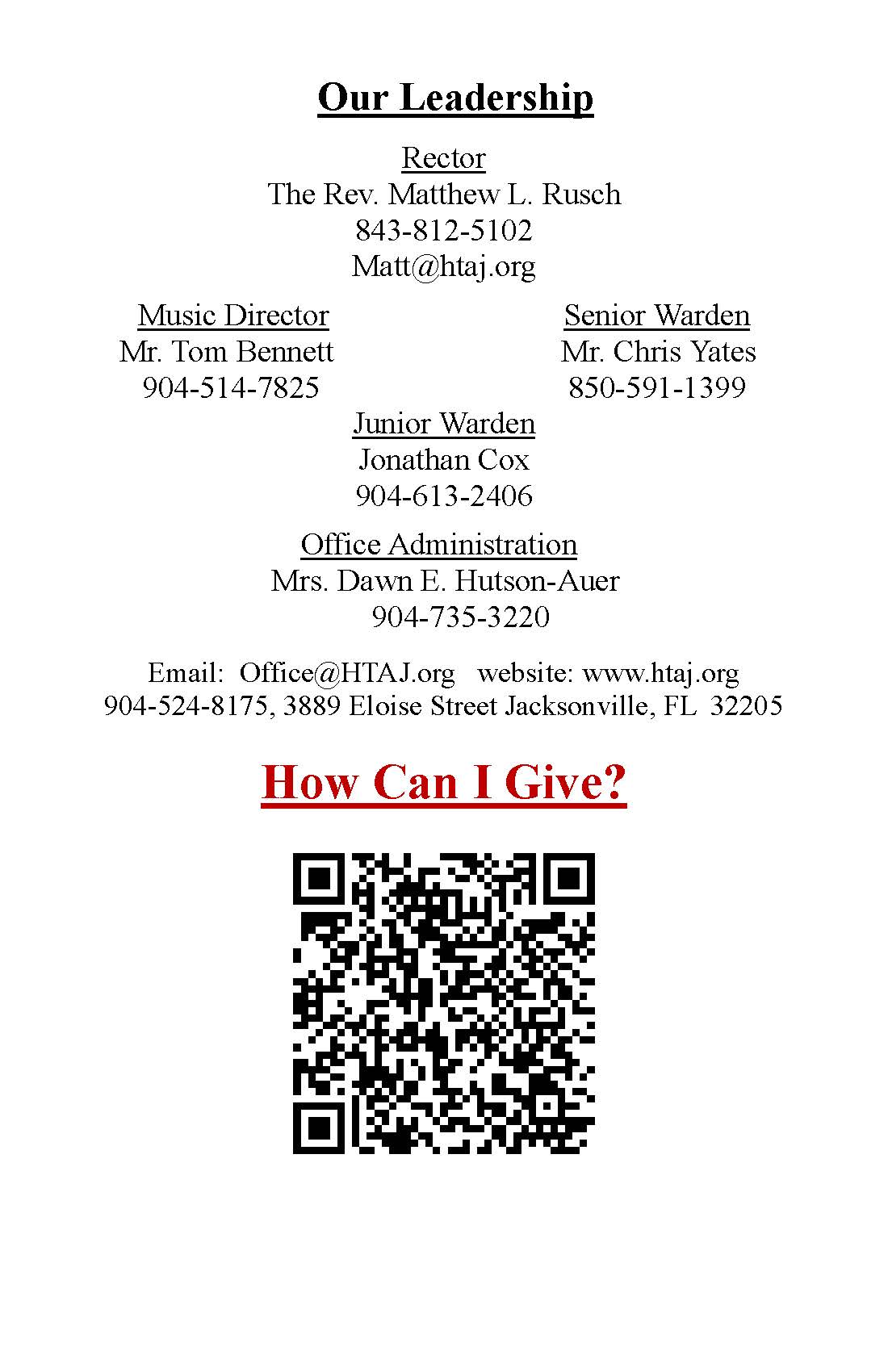 Our Leadership

Rector
The Rev. Matthew L. Rusch
843-812-5102
Matt@htaj.org

Music Director
Mr. Tom Bennett
904-514-7825

Senior Warden
Mr. Chris Yates
850-591-1399

Junior Warden
Jonathan Cox
904-613-2406

Office Administration
Mrs. Dawn E. Hutson-Auer
904-735-3220

Email: Office@HTAJ.org website: www.htaj.org
904-524-8175, 3889 Eloise Street Jacksonville, FL 32205

How Can I Give?